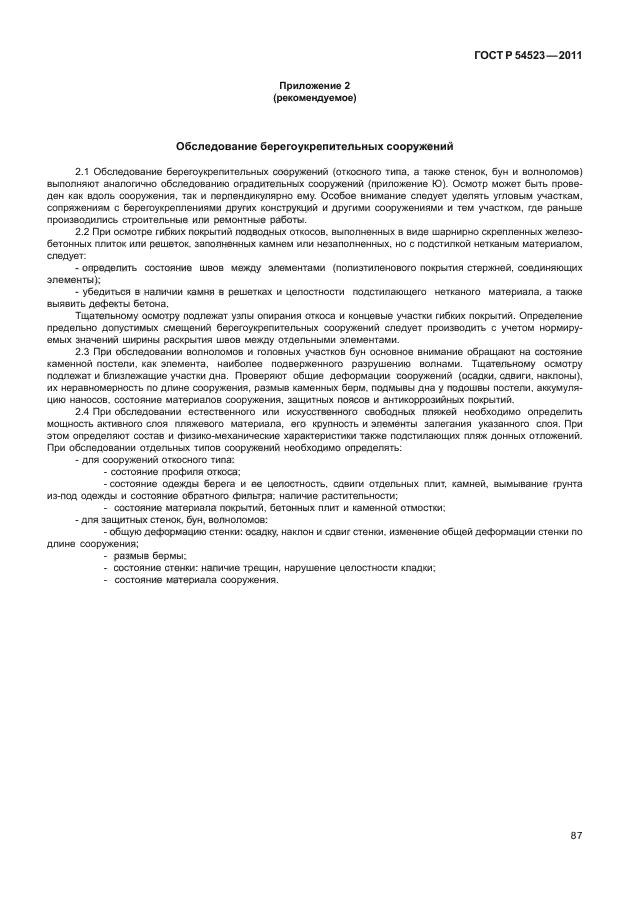 ГОСТ Р 54523—2011

Приложение 2
(рекомендуемое)

Обследование берегоукрепительных сооружений

2.1 Обследование берегоукрепительных сооружений (откосного типа, а также стенок, бун и волноломов) выполняют аналогично обследованию оградительных сооружений (приложение Ю). Осмотр может быть проведен как вдоль сооружения, так и перпендикулярно ему. Особое внимание следует уделять угловым участкам, сопряжениям с берегоукреплениями других конструкций и другими сооружениями и тем участком, где раньше производились строительные или ремонтные работы.

2.2 При осмотре гибких покрытий подводных откосов, выполненных в виде шарнирно скрепленных железобетонных плиток или решеток, заполненных камнем или незаполненных, но с подстилкой нетканым материалом, следует:

- определить состояние швов между элементами (полиэтиленового покрытия стержней, соединяющих элементы);

- убедиться в наличии камня в решетках и целостности подстилающего нетканого материала, а также выявить дефекты бетона.

Тщательному осмотру подлежат узлы опирания откоса и концевые участки гибких покрытий. Определение предельно допустимых смещений берегоукрепительных сооружений следует производить с учетом нормируемых значений ширины раскрытия швов между отдельными элементами.

2.3 При обследовании волноломов и головных участков бун основное внимание обращают на состояние каменной постели, как элемента, наиболее подверженного разрушению волнами. Тщательному осмотру подлежат и близлежащие участки дна. Проверяют общие деформации сооружений (осадки, сдвиги, наклоны), их неравномерность по длине сооружения, размыв каменных берм, подмывы дна у подошвы постели, аккумуляцию наносов, состояние материалов сооружения, защитных поясов и антикоррозийных покрытий.

2.4 При обследовании естественного или искусственного свободных пляжей необходимо определить мощность активного слоя пляжевого материала, его крупность и элементы залегания указанного слоя. При этом определяют состав и физико-механические характеристики также подстилающих пляж донных отложений. При обследовании отдельных типов сооружений необходимо определять:

- для сооружений откосного типа:

- состояние профиля откоса;

- состояние одежды берега и ее целостность, сдвиги отдельных плит, камней, вымывание грунта из-под одежды и состояние обратного фильтра; наличие растительности;

- состояние материала покрытий, бетонных плит и каменной отмостки;

- для защитных стенок, бун, волноломов:

- общую деформацию стенки: осадку, наклон и сдвиг стенки, изменение общей деформации стенки по длине сооружения;

- размыв бермы;

- состояние стенки: наличие трещин, нарушение целостности кладки;

- состояние материала сооружения.

87